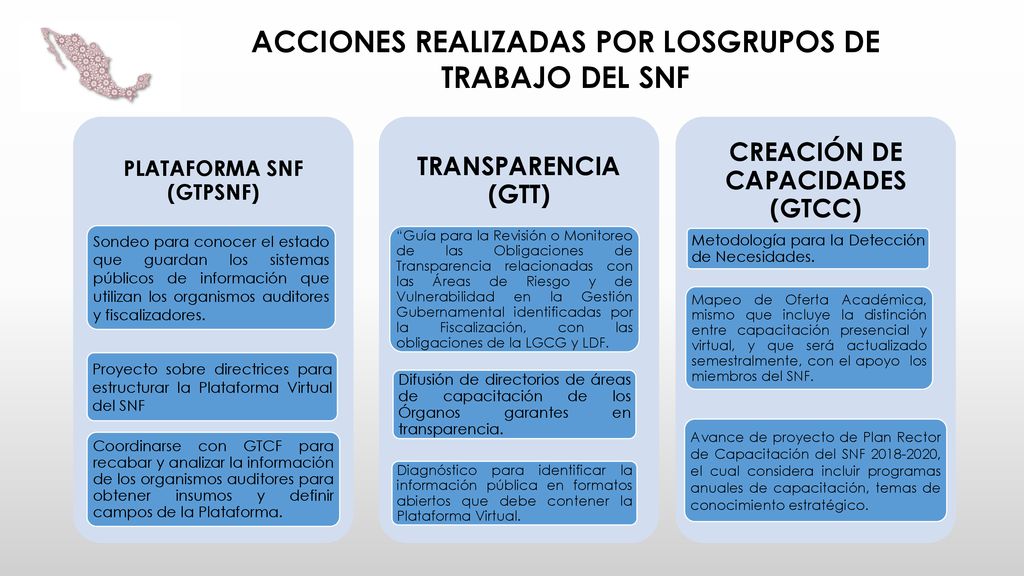 ACCIONES REALIZADAS POR LOSGRUPOS DE TRABAJO DEL SNF

PLATAFORMA SNF (GTPSNF)

Sondeo para conocer el estado que guardan los sistemas públicos de información que utilizan los organismos auditores y fiscalizadores.

Proyecto sobre directrices para estructurar la Plataforma Virtual del SNF

Coordinarse con GTCF para recabar y analizar la información de los organismos auditores para obtener insumos y definir campos de la Plataforma.

TRANSPARENCIA (GTT)

"Guía para la Revisión o Monitoreo de las Obligaciones de Transparencia relacionadas con las Áreas de Riesgo y de Vulnerabilidad en la Gestión Gubernamental identificadas por la Fiscalización, con las obligaciones de la LGCG y LDF.

Difusión de directorios de áreas de capacitación de los Órganos garantes en transparencia.

Diagnóstico para identificar la información pública en formatos abiertos que debe contener la Plataforma Virtual.

CREACIÓN DE CAPACIDADES (GTCC)

Metodología para la Detección de Necesidades.

Mapeo de Oferta Académica, mismo que incluye la distinción entre capacitación presencial y virtual, y que será actualizado semestralmente, con el apoyo los miembros del SNF.

Avance de proyecto de Plan Rector de Capacitación del SNF 2018-2020, el cual considera incluir programas anuales de capacitación, temas de conocimiento estratégico.